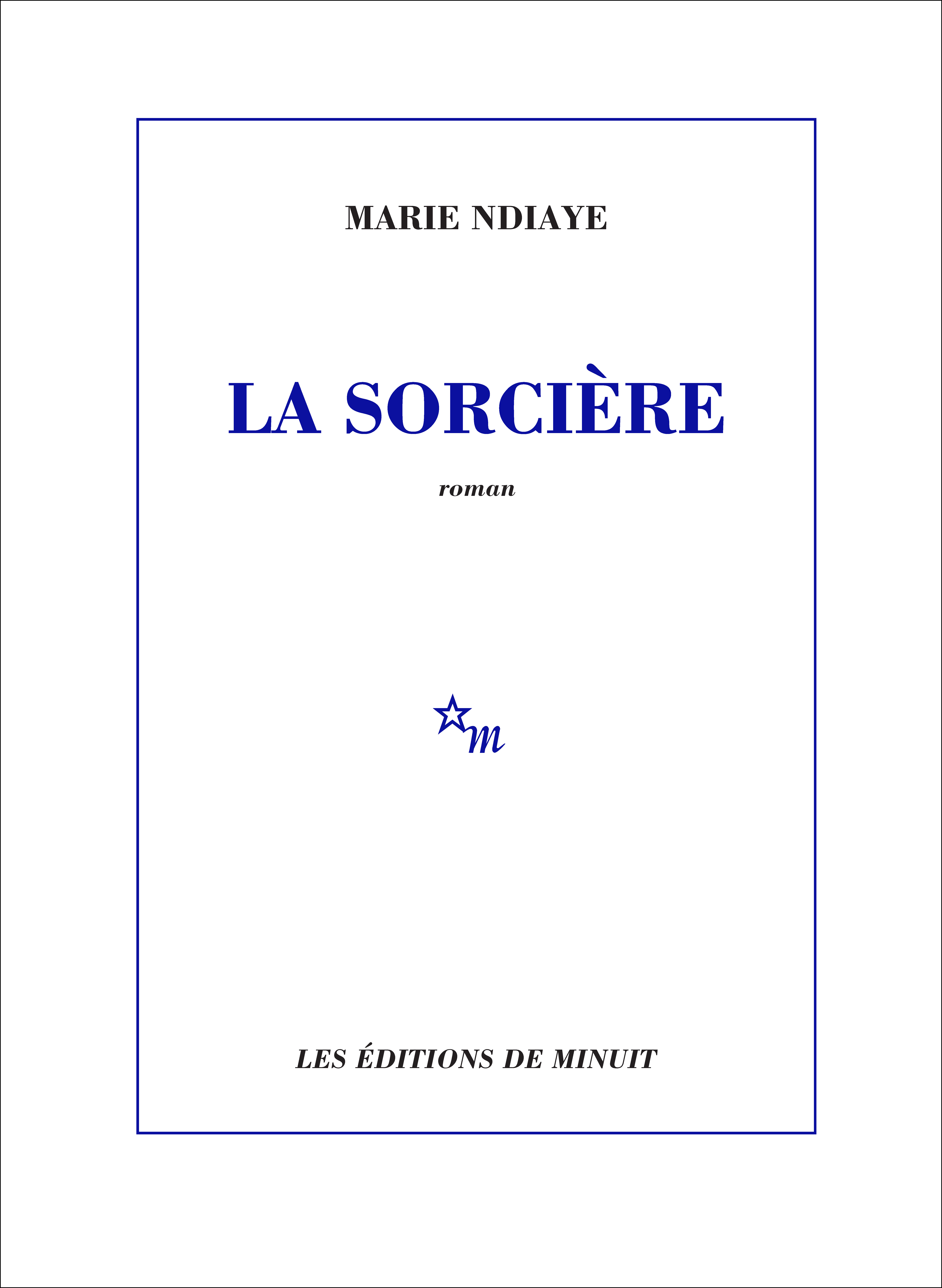 MARIE NDIAYE

LA SORCIÈRE

roman

m

LES ÉDITIONS DE MINUIT